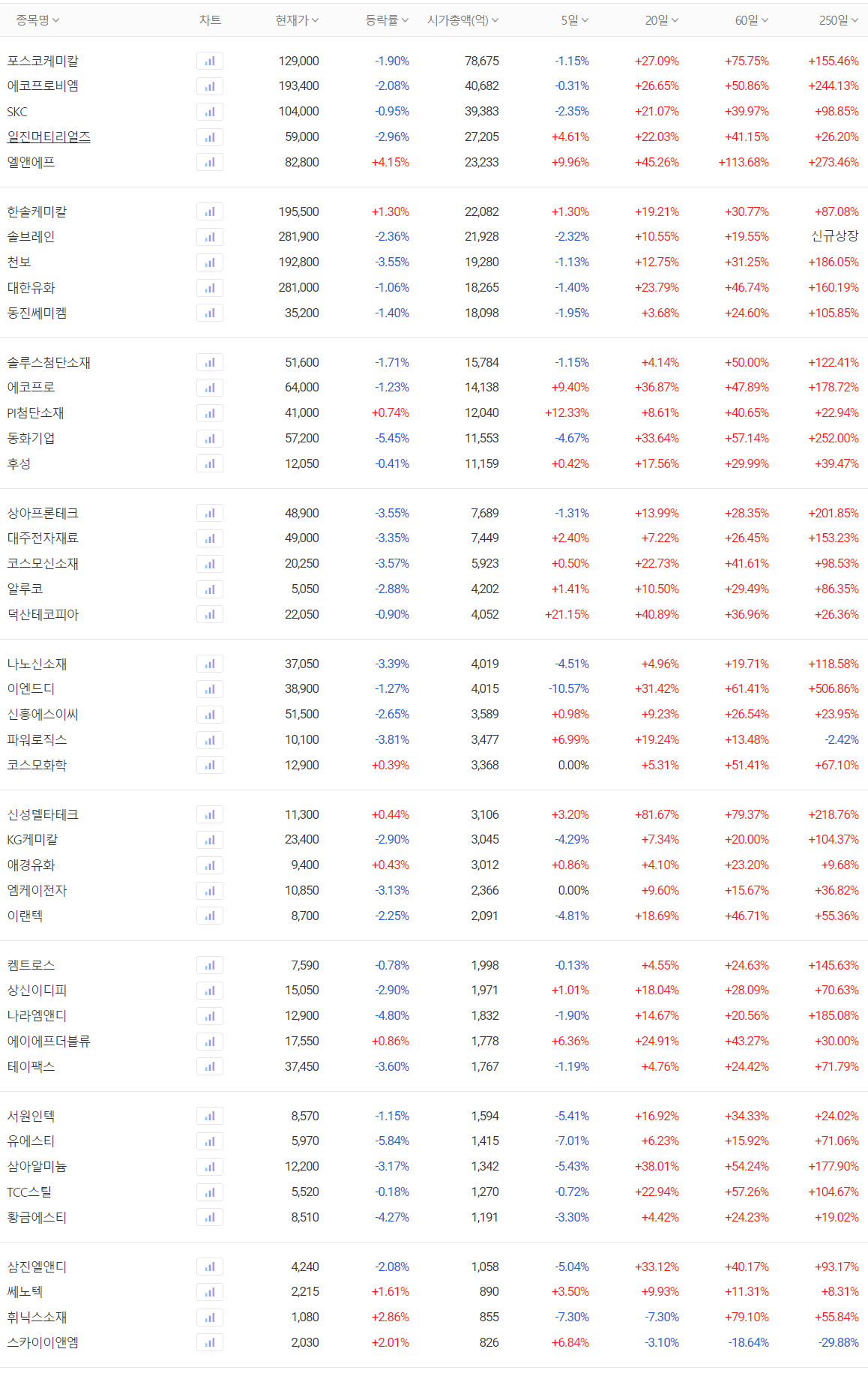 | 종목명 | 차트 | 현재가 | 등락률 | 시가총액(억) | 5일 | 20일 | 60일 | 250일 |
|---|---|---|---|---|---|---|---|---|
| 포스코케미칼 | | 129,000 | -1.90% | 78,675 | -1.15% | +27.09% | +75.75% | +155.46% |
| 에코프로비엠 | | 193,400 | -2.08% | 40,682 | -0.31% | +26.65% | +50.86% | +244.13% |
| SKC | | 104,000 | -0.95% | 39,383 | -2.35% | +21.07% | +39.97% | +98.85% |
| 일진머티리얼즈 | | 59,000 | -2.96% | 27,205 | +4.61% | +22.03% | +41.15% | +26.20% |
| 엘앤에프 | | 82,800 | +4.15% | 23,233 | +9.96% | +45.26% | +113.68% | +273.46% |
| 한솔케미칼 | | 195,500 | +1.30% | 22,082 | +1.30% | +19.21% | +30.77% | +87.08% |
| 솔브레인 | | 281,900 | -2.36% | 21,928 | -2.32% | +10.55% | +19.55% | 신규상장 |
| 천보 | | 192,800 | -3.55% | 19,280 | -1.13% | +12.75% | +31.25% | +186.05% |
| 대한유화 | | 281,000 | -1.06% | 18,265 | -1.40% | +23.79% | +46.74% | +160.19% |
| 동진쎄미켐 | | 35,200 | -1.40% | 18,098 | -1.95% | +3.68% | +24.60% | +105.85% |
| 솔루스첨단소재 | | 51,600 | -1.71% | 15,784 | -1.15% | +4.14% | +50.00% | +122.41% |
| 에코프로 | | 64,000 | -1.23% | 14,138 | +9.40% | +36.87% | +47.89% | +178.72% |
| PI첨단소재 | | 41,000 | +0.74% | 12,040 | +12.33% | +8.61% | +40.65% | +22.94% |
| 동화기업 | | 57,200 | -5.45% | 11,553 | -4.67% | +33.64% | +57.14% | +252.00% |
| 후성 | | 12,050 | -0.41% | 11,159 | +0.42% | +17.56% | +29.99% | +39.47% |
| 상아프론테크 | | 48,900 | -3.55% | 7,689 | -1.31% | +13.99% | +28.35% | +201.85% |
| 대주전자재료 | | 49,000 | -3.35% | 7,449 | +2.40% | +7.22% | +26.45% | +153.23% |
| 코스모신소재 | | 20,250 | -3.57% | 5,923 | +0.50% | +22.73% | +41.61% | +98.53% |
| 알루코 | | 5,050 | -2.88% | 4,202 | +1.41% | +10.50% | +29.49% | +86.35% |
| 덕산테코피아 | | 22,050 | -0.90% | 4,052 | +21.15% | +40.89% | +36.96% | +26.36% |
| 나노신소재 | | 37,050 | -3.39% | 4,019 | -4.51% | +4.96% | +19.71% | +118.58% |
| 이엔드디 | | 38,900 | -1.27% | 4,015 | -10.57% | +31.42% | +61.41% | +506.86% |
| 신흥에스이씨 | | 51,500 | -2.65% | 3,589 | +0.98% | +9.23% | +26.54% | +23.95% |
| 파워로직스 | | 10,100 | -3.81% | 3,477 | +6.99% | +19.24% | +13.48% | -2.42% |
| 코스모화학 | | 12,900 | +0.39% | 3,368 | 0.00% | +5.31% | +51.41% | +67.10% |
| 신성델타테크 | | 11,300 | +0.44% | 3,106 | +3.20% | +81.67% | +79.37% | +218.76% |
| KG케미칼 | | 23,400 | -2.90% | 3,045 | -4.29% | +7.34% | +20.00% | +104.37% |
| 애경유화 | | 9,400 | +0.43% | 3,012 | +0.86% | +4.10% | +23.20% | +9.68% |
| 엠케이전자 | | 10,850 | -3.13% | 2,366 | 0.00% | +9.60% | +15.67% | +36.82% |
| 이랜텍 | | 8,700 | -2.25% | 2,091 | -4.81% | +18.69% | +46.71% | +55.36% |
| 켐트로스 | | 7,590 | -0.78% | 1,998 | -0.13% | +4.55% | +24.63% | +145.63% |
| 상신이디피 | | 15,050 | -2.90% | 1,971 | +1.01% | +18.04% | +28.09% | +70.63% |
| 나라엠앤디 | | 12,900 | -4.80% | 1,832 | -1.90% | +14.67% | +20.56% | +185.08% |
| 에이에프더블류 | | 17,550 | +0.86% | 1,778 | +6.36% | +24.91% | +43.27% | +30.00% |
| 테이팩스 | | 37,450 | -3.60% | 1,767 | -1.19% | +4.76% | +24.42% | +71.79% |
| 서원인텍 | | 8,570 | -1.15% | 1,594 | -5.41% | +16.92% | +34.33% | +24.02% |
| 유에스티 | | 5,970 | -5.84% | 1,415 | -7.01% | +6.23% | +15.92% | +71.06% |
| 삼아알미늄 | | 12,200 | -3.17% | 1,342 | -5.43% | +38.01% | +54.24% | +177.90% |
| TCC스틸 | | 5,520 | -0.18% | 1,270 | -0.72% | +22.94% | +57.26% | +104.67% |
| 황금에스티 | | 8,510 | -4.27% | 1,191 | -3.30% | +4.42% | +24.23% | +19.02% |
| 삼진엘앤디 | | 4,240 | -2.08% | 1,058 | -5.04% | +33.12% | +40.17% | +93.17% |
| 쎄노텍 | | 2,215 | +1.61% | 890 | +3.50% | +9.93% | +11.31% | +8.31% |
| 휘닉스소재 | | 1,080 | +2.86% | 855 | -7.30% | -7.30% | +79.10% | +55.84% |
| 스카이이앤엠 | | 2,030 | +2.01% | 826 | +6.84% | -3.10% | -18.64% | -29.88% |